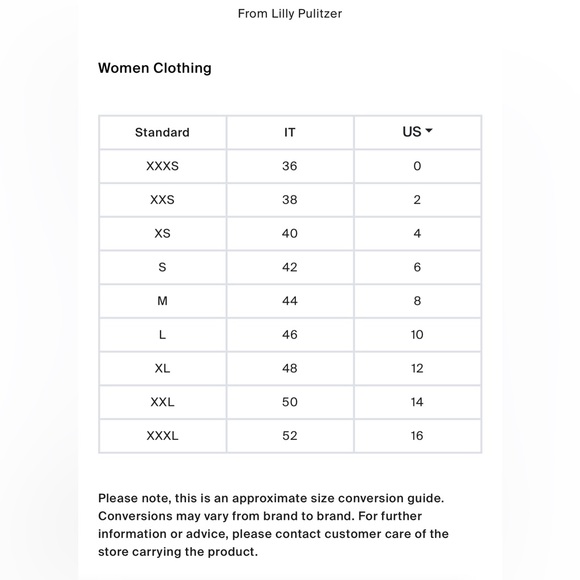 From Lilly Pulitzer

Women Clothing

| Standard | IT | US |
|---|---|---|
| XXXS | 36 | 0 |
| XXS | 38 | 2 |
| XS | 40 | 4 |
| S | 42 | 6 |
| M | 44 | 8 |
| L | 46 | 10 |
| XL | 48 | 12 |
| XXL | 50 | 14 |
| XXXL | 52 | 16 |

Please note, this is an approximate size conversion guide. Conversions may vary from brand to brand. For further information or advice, please contact customer care of the store carrying the product.